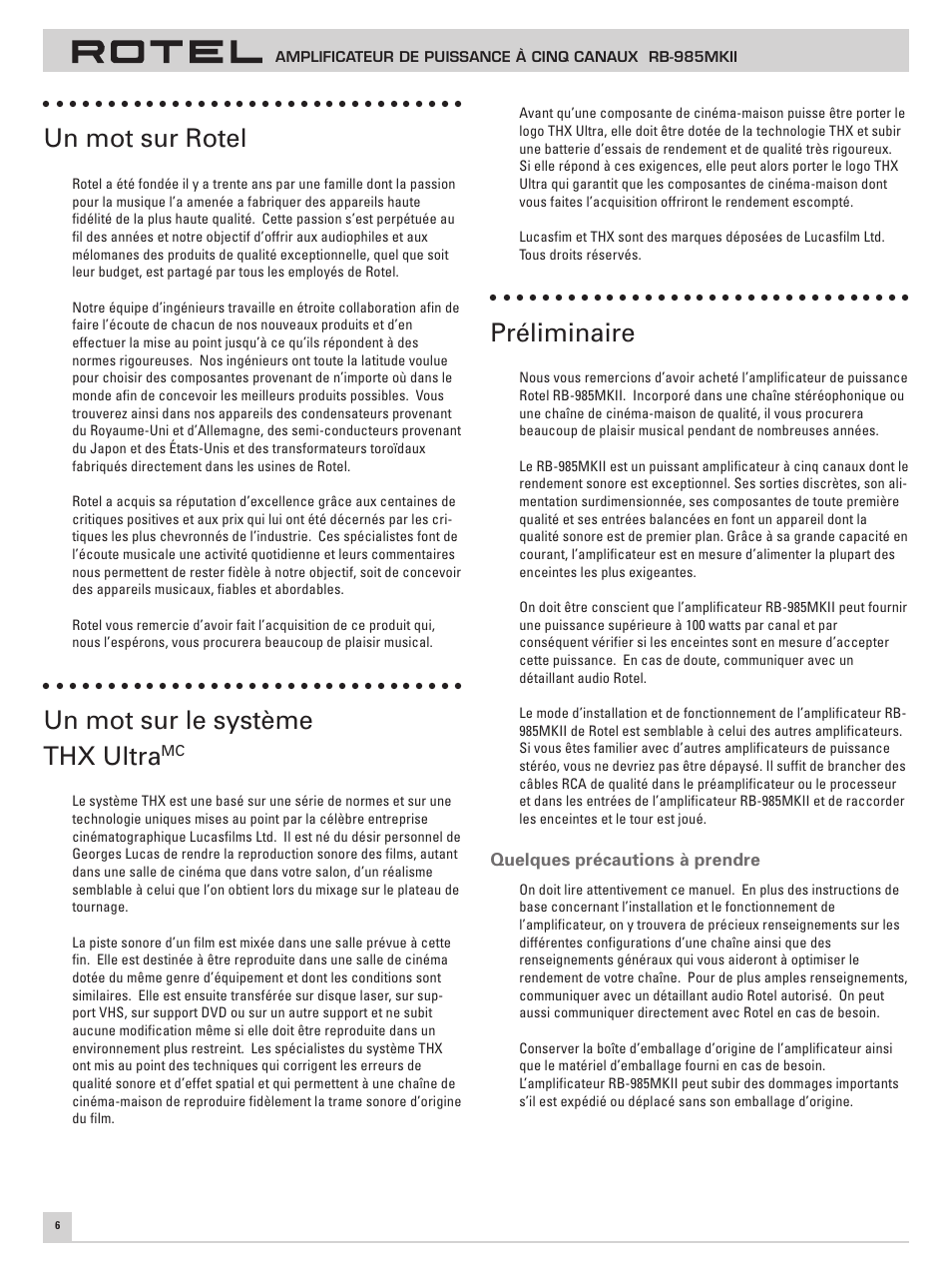 ROTEL AMPLIFICATEUR DE PUISSANCE À CINQ CANAUX RB-985MKII

Un mot sur Rotel

Rotel a été fondée il y a trente ans par une famille dont la passion pour la musique l'a amenée a fabriquer des appareils haute fidélité de la plus haute qualité. Cette passion s'est perpétuée au fil des années et notre objectif d'offrir aux audiophiles et aux mélomanes des produits de qualité exceptionnelle, quel que soit leur budget, est partagé par tous les employés de Rotel.

Notre équipe d'ingénieurs travaille en étroite collaboration afin de faire l'écoute de chacun de nos nouveaux produits et d'en effectuer la mise au point jusqu'à ce qu'ils répondent à des normes rigoureuses. Nos ingénieurs ont toute la latitude voulue pour choisir des composantes provenant de n'importe où dans le monde afin de concevoir les meilleurs produits possibles. Vous trouverez ainsi dans nos appareils des condensateurs provenant du Royaume-Uni et d'Allemagne, des semi-conducteurs provenant du Japon et des États-Unis et des transformateurs toroïdaux fabriqués directement dans les usines de Rotel.

Rotel a acquis sa réputation d'excellence grâce aux centaines de critiques positives et aux prix qui lui ont été décernés par les critiques les plus chevronnés de l'industrie. Ces spécialistes font de l'écoute musicale une activité quotidienne et leurs commentaires nous permettent de rester fidèle à notre objectif, soit de concevoir des appareils musicaux, fiables et abordables.

Rotel vous remercie d'avoir fait l'acquisition de ce produit qui, nous l'espérons, vous procurera beaucoup de plaisir musical.

Un mot sur le système THX Ultra$^{MC}$

Le système THX est une basé sur une série de normes et sur une technologie uniques mises au point par la célèbre entreprise cinématographique Lucasfilms Ltd. Il est né du désir personnel de Georges Lucas de rendre la reproduction sonore des films, autant dans une salle de cinéma que dans votre salon, d'un réalisme semblable à celui que l'on obtient lors du mixage sur le plateau de tournage.

La piste sonore d'un film est mixée dans une salle prévue à cette fin. Elle est destinée à être reproduite dans une salle de cinéma dotée du même genre d'équipement et dont les conditions sont similaires. Elle est ensuite transférée sur disque laser, sur support VHS, sur support DVD ou sur un autre support et ne subit aucune modification même si elle doit être reproduite dans un environnement plus restreint. Les spécialistes du système THX ont mis au point des techniques qui corrigent les erreurs de qualité sonore et d'effet spatial et qui permettent à une chaîne de cinéma-maison de reproduire fidèlement la trame sonore d'origine du film.

Avant qu'une composante de cinéma-maison puisse être porter le logo THX Ultra, elle doit être dotée de la technologie THX et subir une batterie d'essais de rendement et de qualité très rigoureux. Si elle répond à ces exigences, elle peut alors porter le logo THX Ultra qui garantit que les composantes de cinéma-maison dont vous faites l'acquisition offriront le rendement escompté.

Lucasfim et THX sont des marques déposées de Lucasfilm Ltd. Tous droits réservés.

Préliminaire

Nous vous remercions d'avoir acheté l'amplificateur de puissance Rotel RB-985MKII. Incorporé dans une chaîne stéréophonique ou une chaîne de cinéma-maison de qualité, il vous procurera beaucoup de plaisir musical pendant de nombreuses années.

Le RB-985MKII est un puissant amplificateur à cinq canaux dont le rendement sonore est exceptionnel. Ses sorties discrètes, son alimentation surdimensionnée, ses composantes de toute première qualité et ses entrées balancées en font un appareil dont la qualité sonore est de premier plan. Grâce à sa grande capacité en courant, l'amplificateur est en mesure d'alimenter la plupart des enceintes les plus exigeantes.

On doit être conscient que l'amplificateur RB-985MKII peut fournir une puissance supérieure à 100 watts par canal et par conséquent vérifier si les enceintes sont en mesure d'accepter cette puissance. En cas de doute, communiquer avec un détaillant audio Rotel.

Le mode d'installation et de fonctionnement de l'amplificateur RB-985MKII de Rotel est semblable à celui des autres amplificateurs. Si vous êtes familier avec d'autres amplificateurs de puissance stéréo, vous ne devriez pas être dépaysé. Il suffit de brancher des câbles RCA de qualité dans le préamplificateur ou le processeur et dans les entrées de l'amplificateur RB-985MKII et de raccorder les enceintes et le tour est joué.

Quelques précautions à prendre

On doit lire attentivement ce manuel. En plus des instructions de base concernant l'installation et le fonctionnement de l'amplificateur, on y trouvera de précieux renseignements sur les différentes configurations d'une chaîne ainsi que des renseignements généraux qui vous aideront à optimiser le rendement de votre chaîne. Pour de plus amples renseignements, communiquer avec un détaillant audio Rotel autorisé. On peut aussi communiquer directement avec Rotel en cas de besoin.

Conserver la boîte d'emballage d'origine de l'amplificateur ainsi que le matériel d'emballage fourni en cas de besoin. L'amplificateur RB-985MKII peut subir des dommages importants s'il est expédié ou déplacé sans son emballage d'origine.

6